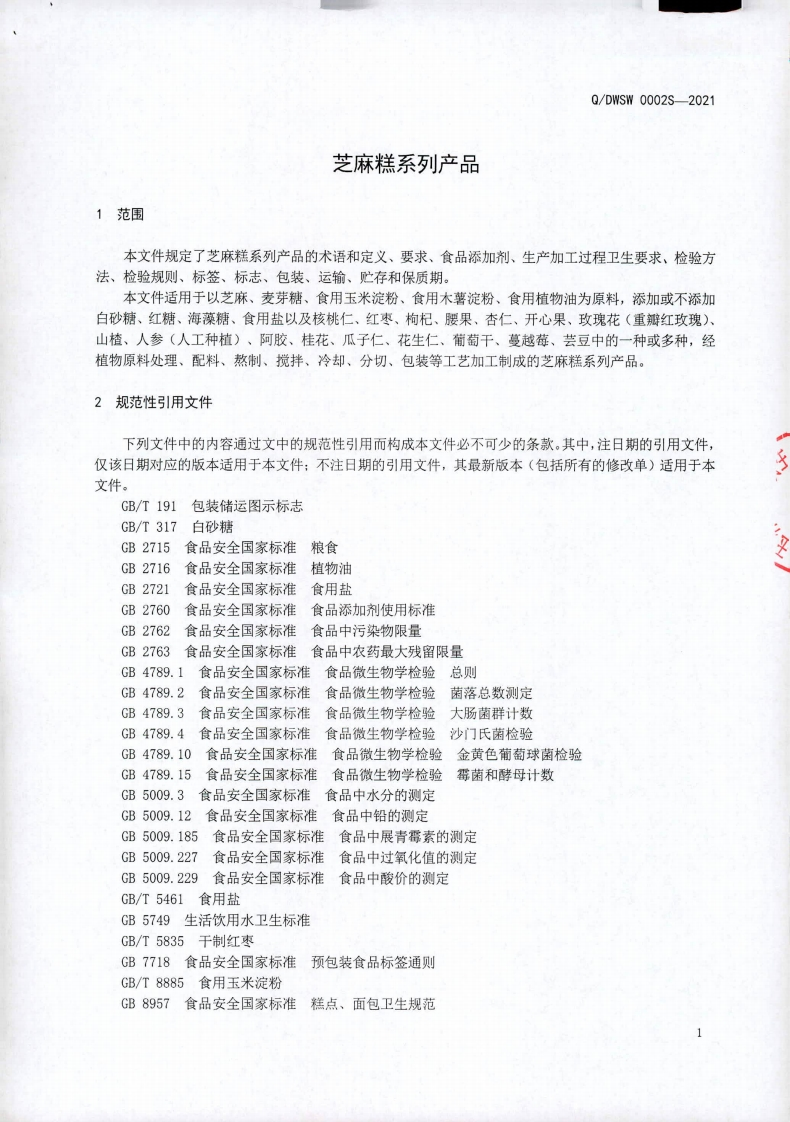 Q/DWSW 0002S—2021

芝麻糕系列产品

1 范围

本文件规定了芝麻糕系列产品的术语和定义、要求、食品添加剂、生产加工过程卫生要求、检验方法、检验规则、标签、标志、包装、运输、贮存和保质期。

本文件适用于以芝麻、麦芽糖、食用玉米淀粉、食用木薯淀粉、食用植物油为原料，添加或不添加白砂糖、红糖、海藻糖、食用盐以及核桃仁、红枣、枸杞、腰果、杏仁、开心果、玫瑰花（重瓣红玫瑰）、山楂、人参（人工种植）、阿胶、桂花、瓜子仁、花生仁、葡萄干、蔓越莓、芸豆中的一种或多种，经植物原料处理、配料、熬制、搅拌、冷却、分切、包装等工艺加工制成的芝麻糕系列产品。

2 规范性引用文件

下列文件中的内容通过文中的规范性引用而构成本文件必不可少的条款。其中，注日期的引用文件，仅该日期对应的版本适用于本文件；不注日期的引用文件，其最新版本（包括所有的修改单）适用于本文件。

GB/T 191 包装储运图示标志
GB/T 317 白砂糖
GB 2715 食品安全国家标准 粮食
GB 2716 食品安全国家标准 植物油
GB 2721 食品安全国家标准 食用盐
GB 2760 食品安全国家标准 食品添加剂使用标准
GB 2762 食品安全国家标准 食品中污染物限量
GB 2763 食品安全国家标准 食品中农药最大残留限量
GB 4789.1 食品安全国家标准 食品微生物学检验 总则
GB 4789.2 食品安全国家标准 食品微生物学检验 菌落总数测定
GB 4789.3 食品安全国家标准 食品微生物学检验 大肠菌群计数
GB 4789.4 食品安全国家标准 食品微生物学检验 沙门氏菌检验
GB 4789.10 食品安全国家标准 食品微生物学检验 金黄色葡萄球菌检验
GB 4789.15 食品安全国家标准 食品微生物学检验 霉菌和酵母计数
GB 5009.3 食品安全国家标准 食品中水分的测定
GB 5009.12 食品安全国家标准 食品中铅的测定
GB 5009.185 食品安全国家标准 食品中展青霉素的测定
GB 5009.227 食品安全国家标准 食品中过氧化值的测定
GB 5009.229 食品安全国家标准 食品中酸价的测定
GB/T 5461 食用盐
GB 5749 生活饮用水卫生标准
GB/T 5835 干制红枣
GB 7718 食品安全国家标准 预包装食品标签通则
GB/T 8885 食用玉米淀粉
GB 8957 食品安全国家标准 糕点、面包卫生规范

1